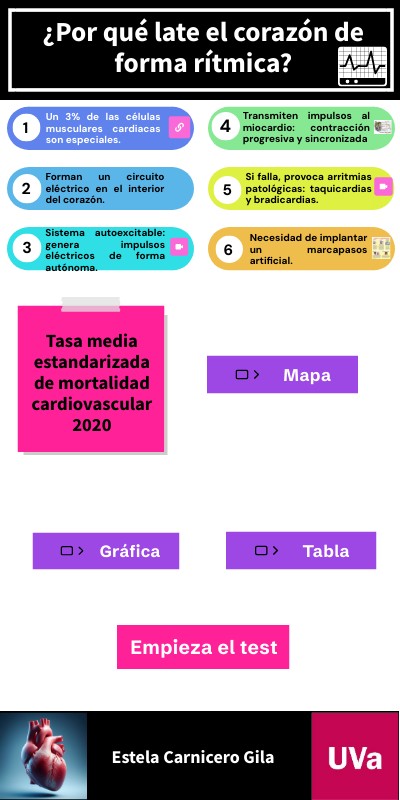 ¿Por qué late el corazón de forma rítmica?

1 Un 3% de las células musculares cardiacas son especiales.

2 Forman un circuito eléctrico en el interior del corazón.

3 Sistema autoexcitable: genera impulsos eléctricos de forma autónoma.

4 Transmiten impulsos al miocardio: contracción progresiva y sincronizada

5 Si falla, provoca arritmias patológicas: taquicardias y bradicardias.

6 Necesidad de implantar un marcapasos artificial.

Tasa media estandarizada de mortalidad cardiovascular 2020

Mapa

Gráfica

Tabla

Empieza el test

Estela Carnicero Gila

UVa